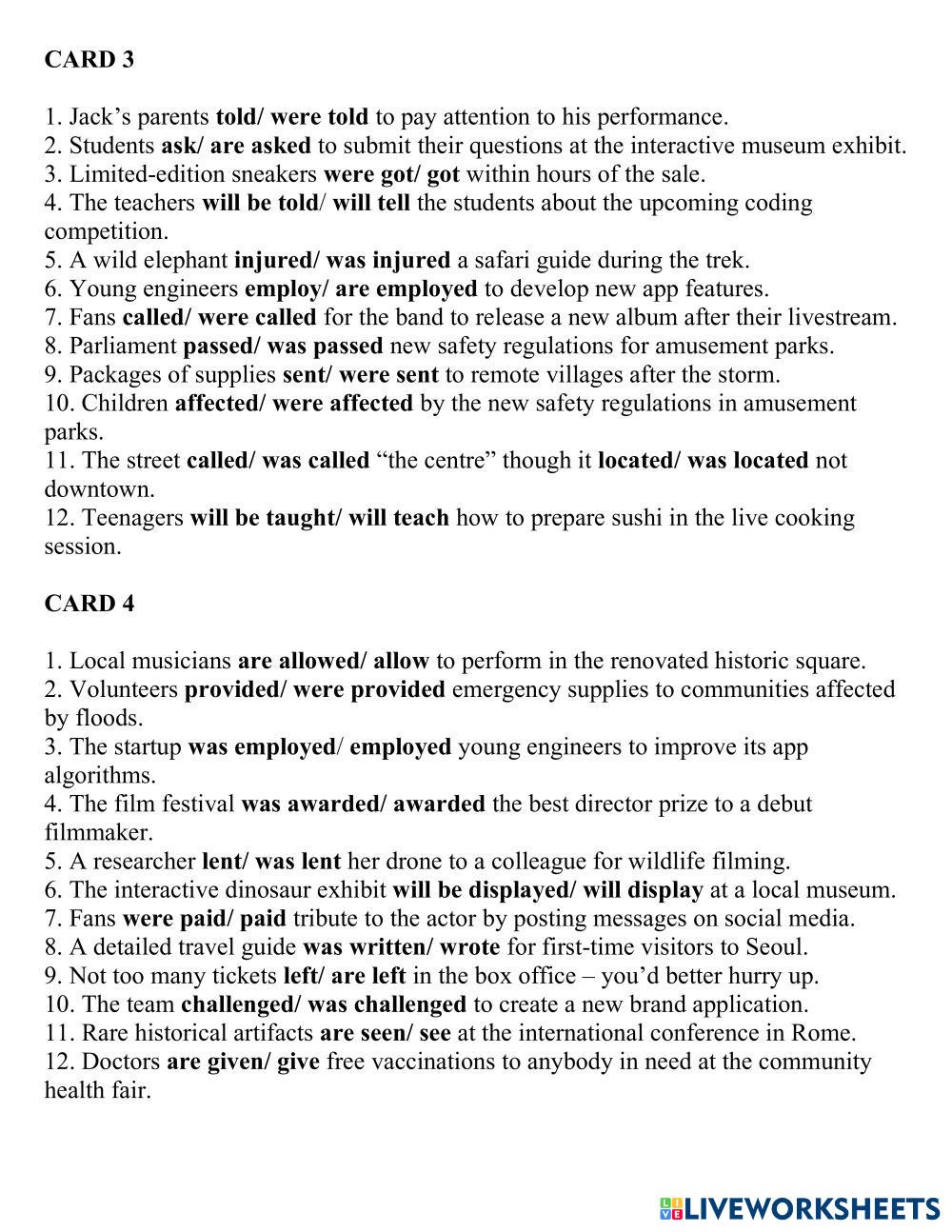 CARD 3

1. Jack's parents told/ were told to pay attention to his performance.
2. Students ask/ are asked to submit their questions at the interactive museum exhibit.
3. Limited-edition sneakers were got/ got within hours of the sale.
4. The teachers will be told/ will tell the students about the upcoming coding competition.
5. A wild elephant injured/ was injured a safari guide during the trek.
6. Young engineers employ/ are employed to develop new app features.
7. Fans called/ were called for the band to release a new album after their livestream.
8. Parliament passed/ was passed new safety regulations for amusement parks.
9. Packages of supplies sent/ were sent to remote villages after the storm.
10. Children affected/ were affected by the new safety regulations in amusement parks.
11. The street called/ was called "the centre" though it located/ was located not downtown.
12. Teenagers will be taught/ will teach how to prepare sushi in the live cooking session.

CARD 4

1. Local musicians are allowed/ allow to perform in the renovated historic square.
2. Volunteers provided/ were provided emergency supplies to communities affected by floods.
3. The startup was employed/ employed young engineers to improve its app algorithms.
4. The film festival was awarded/ awarded the best director prize to a debut filmmaker.
5. A researcher lent/ was lent her drone to a colleague for wildlife filming.
6. The interactive dinosaur exhibit will be displayed/ will display at a local museum.
7. Fans were paid/ paid tribute to the actor by posting messages on social media.
8. A detailed travel guide was written/ wrote for first-time visitors to Seoul.
9. Not too many tickets left/ are left in the box office – you'd better hurry up.
10. The team challenged/ was challenged to create a new brand application.
11. Rare historical artifacts are seen/ see at the international conference in Rome.
12. Doctors are given/ give free vaccinations to anybody in need at the community health fair.

LIVEWORKSHEETS